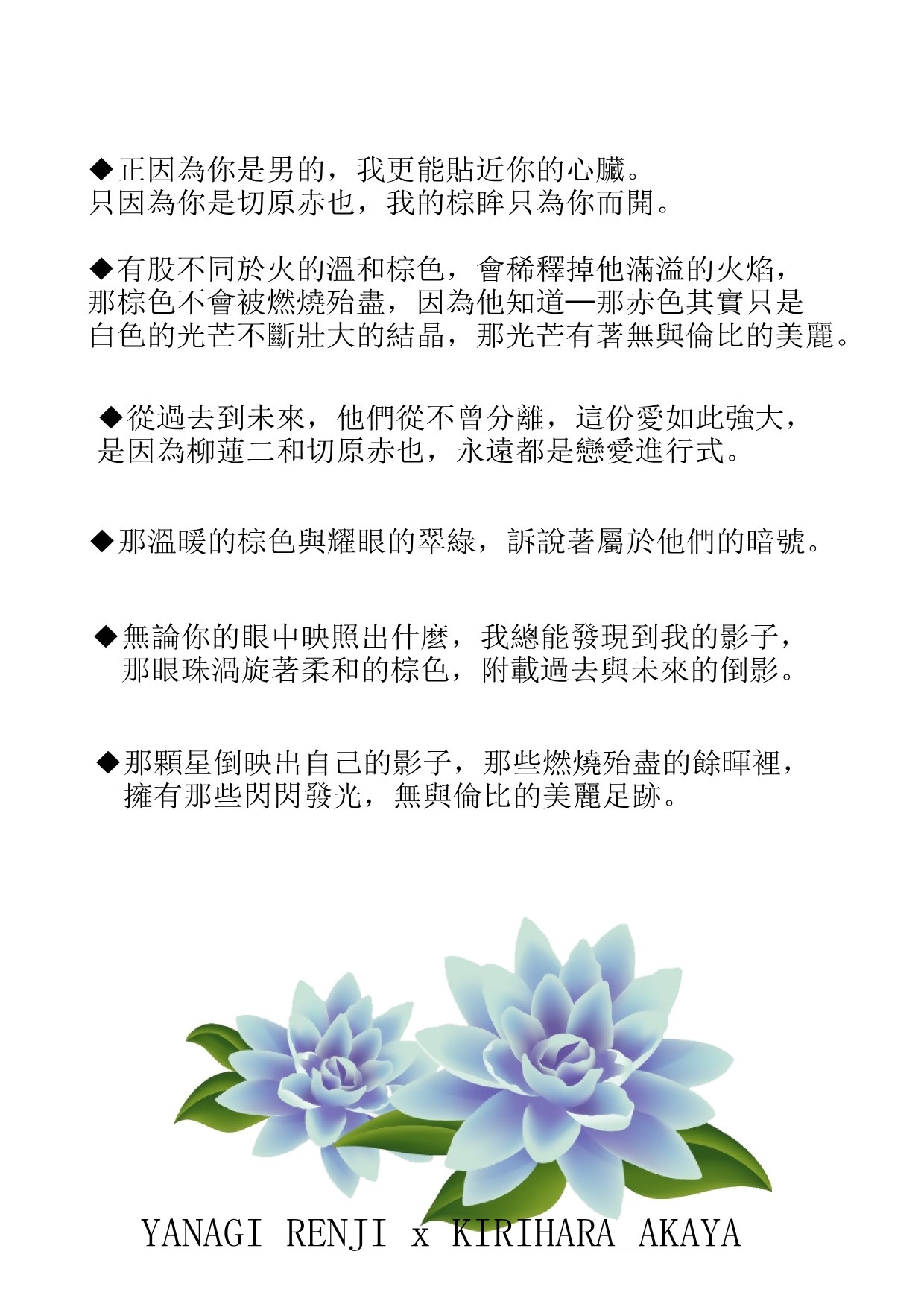 ◆正因為你是男的，我更能貼近你的心臟。
只因為你是切原赤也，我的棕眸只為你而開。

◆有股不同於火的溫和棕色，會稀釋掉他滿溢的火焰，
那棕色不會被燃燒殆盡，因為他知道—那赤色其實只是
白色的光芒不斷壯大的結晶，那光芒有著無與倫比的美麗。

◆從過去到未來，他們從不曾分離，這份愛如此強大，
是因為柳蓮二和切原赤也，永遠都是戀愛進行式。

◆那溫暖的棕色與耀眼的翠綠，訴說著屬於他們的暗號。

◆無論你的眼中映照出什麼，我總能發現到我的影子，
那眼珠渦旋著柔和的棕色，附載過去與未來的倒影。

◆那顆星倒映出自己的影子，那些燃燒殆盡的餘暉裡，
擁有那些閃閃發光，無與倫比的美麗足跡。

YANAGI RENJI x KIRIHARA AKAYA